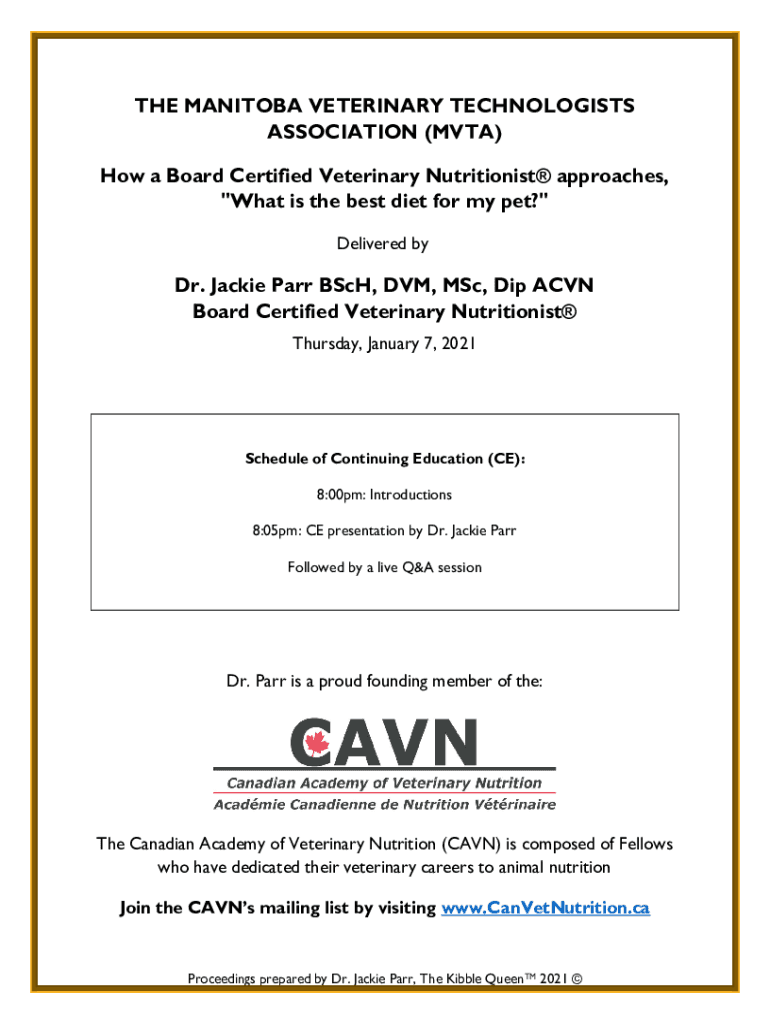 THE MANITOBA VETERINARY TECHNOLOGISTS ASSOCIATION (MVTA)

How a Board Certified Veterinary Nutritionist® approaches, "What is the best diet for my pet?"

Delivered by

Dr. Jackie Parr BScH, DVM, MSc, Dip ACVN
Board Certified Veterinary Nutritionist®

Thursday, January 7, 2021

Schedule of Continuing Education (CE):

8:00pm: Introductions

8:05pm: CE presentation by Dr. Jackie Parr

Followed by a live Q&A session

Dr. Parr is a proud founding member of the:

CAVN
Canadian Academy of Veterinary Nutrition
Académie Canadienne de Nutrition Vétérinaire

The Canadian Academy of Veterinary Nutrition (CAVN) is composed of Fellows who have dedicated their veterinary careers to animal nutrition

Join the CAVN's mailing list by visiting www.CanVetNutrition.ca

Proceedings prepared by Dr. Jackie Parr, The Kibble Queen™ 2021 ©